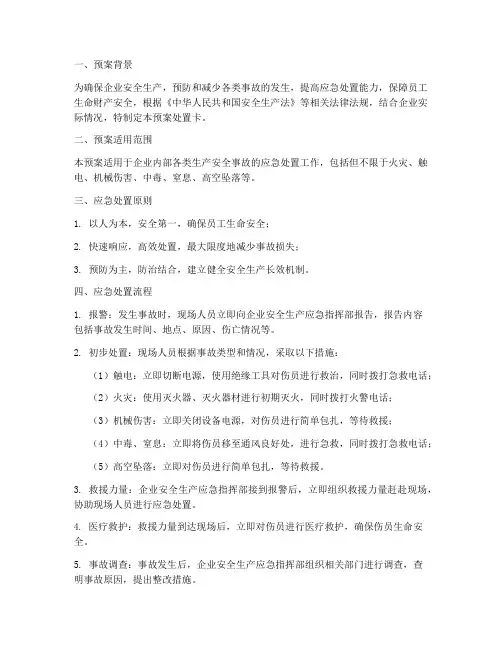 一、预案背景

为确保企业安全生产，预防和减少各类事故的发生，提高应急处置能力，保障员工生命财产安全，根据《中华人民共和国安全生产法》等相关法律法规，结合企业实际情况，特制定本预案处置卡。

二、预案适用范围

本预案适用于企业内部各类生产安全事故的应急处置工作，包括但不限于火灾、触电、机械伤害、中毒、窒息、高空坠落等。

三、应急处置原则

1. 以人为本，安全第一，确保员工生命安全；

2. 快速响应，高效处置，最大限度地减少事故损失；

3. 预防为主，防治结合，建立健全安全生产长效机制。

四、应急处置流程

1. 报警：发生事故时，现场人员立即向企业安全生产应急指挥部报告，报告内容包括事故发生时间、地点、原因、伤亡情况等。

2. 初步处置：现场人员根据事故类型和情况，采取以下措施：

（1）触电：立即切断电源，使用绝缘工具对伤员进行救治，同时拨打急救电话；

（2）火灾：使用灭火器、灭火器材进行初期灭火，同时拨打火警电话；

（3）机械伤害：立即关闭设备电源，对伤员进行简单包扎，等待救援；

（4）中毒、窒息：立即将伤员移至通风良好处，进行急救，同时拨打急救电话；

（5）高空坠落：立即对伤员进行简单包扎，等待救援。

3. 救援力量：企业安全生产应急指挥部接到报警后，立即组织救援力量赶赴现场，协助现场人员进行应急处置。

4. 医疗救护：救援力量到达现场后，立即对伤员进行医疗救护，确保伤员生命安全。

5. 事故调查：事故发生后，企业安全生产应急指挥部组织相关部门进行调查，查明事故原因，提出整改措施。